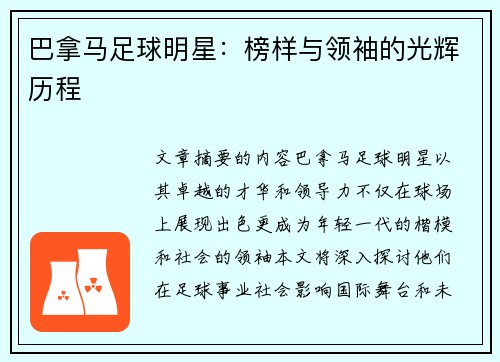 巴拿马足球明星：榜样与领袖的光辉历程

文章摘要的内容巴拿马足球明星以其卓越的才华和领导力不仅在球场上展现出色更成为年轻一代的楷模和社会的领袖本文将深入探讨他们在足球事业社会影响国际舞台和未